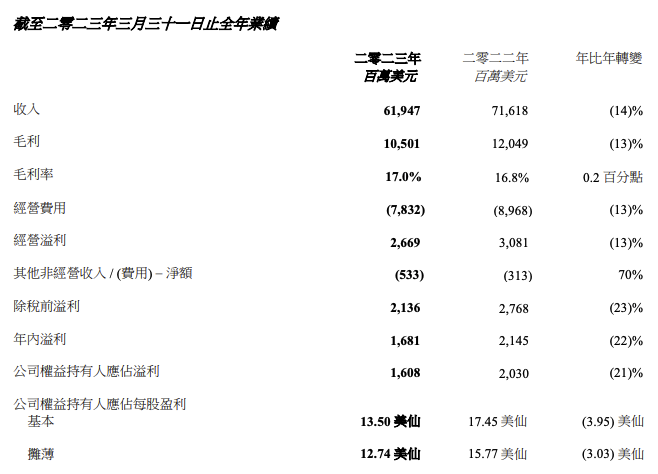 截至二零二三年三月三十一日止全年業績

| | 二零二三年 百萬美元 | 二零二二年 百萬美元 | 年比年轉變 |
|---|---|---|---|
| 收入 | 61,947 | 71,618 | (14)% |
| 毛利 | 10,501 | 12,049 | (13)% |
| 毛利率 | 17.0% | 16.8% | 0.2 百分點 |
| 經營費用 | (7,832) | (8,968) | (13)% |
| 經營溢利 | 2,669 | 3,081 | (13)% |
| 其他非經營收入 / (費用) – 淨額 | (533) | (313) | 70% |
| 除稅前溢利 | 2,136 | 2,768 | (23)% |
| 年內溢利 | 1,681 | 2,145 | (22)% |
| 公司權益持有人應佔溢利 | 1,608 | 2,030 | (21)% |
| 公司權益持有人應佔每股盈利 | | | |
| 基本 | 13.50 美仙 | 17.45 美仙 | (3.95) 美仙 |
| 攤薄 | 12.74 美仙 | 15.77 美仙 | (3.03) 美仙 |